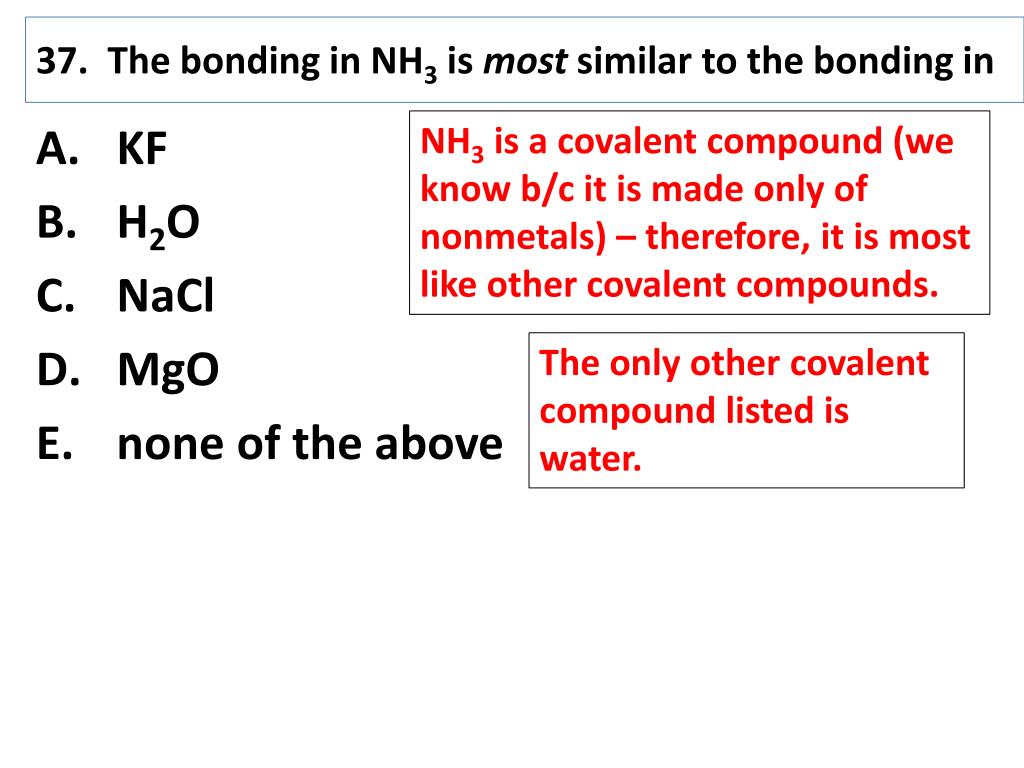 37. The bonding in $NH_3$ is most similar to the bonding in

A. KF
B. $H_2O$
C. NaCl
D. MgO
E. none of the above

$NH_3$ is a covalent compound (we know b/c it is made only of nonmetals) – therefore, it is most like other covalent compounds.

The only other covalent compound listed is water.